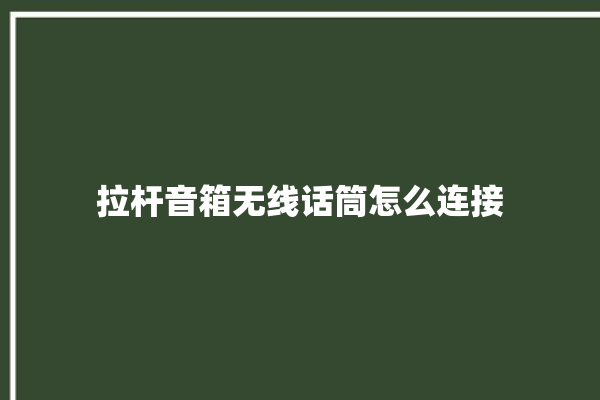 拉杆音箱无线话筒怎么连接